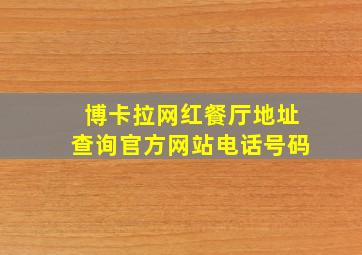 博卡拉网红餐厅地址
查询官方网站电话号码